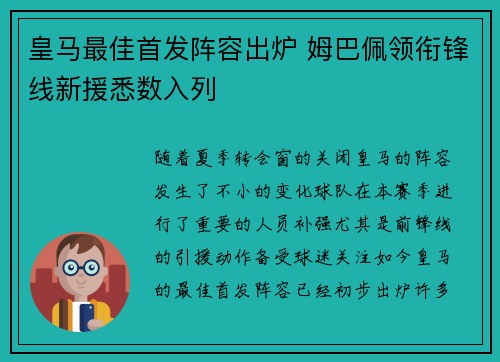 皇马最佳首发阵容出炉 姆巴佩领衔锋线新援悉数入列

随着夏季转会窗的关闭皇马的阵容发生了不小的变化球队在本赛季进行了重要的人员补强尤其是前锋线的引援动作备受球迷关注如今皇马的最佳首发阵容已经初步出炉许多